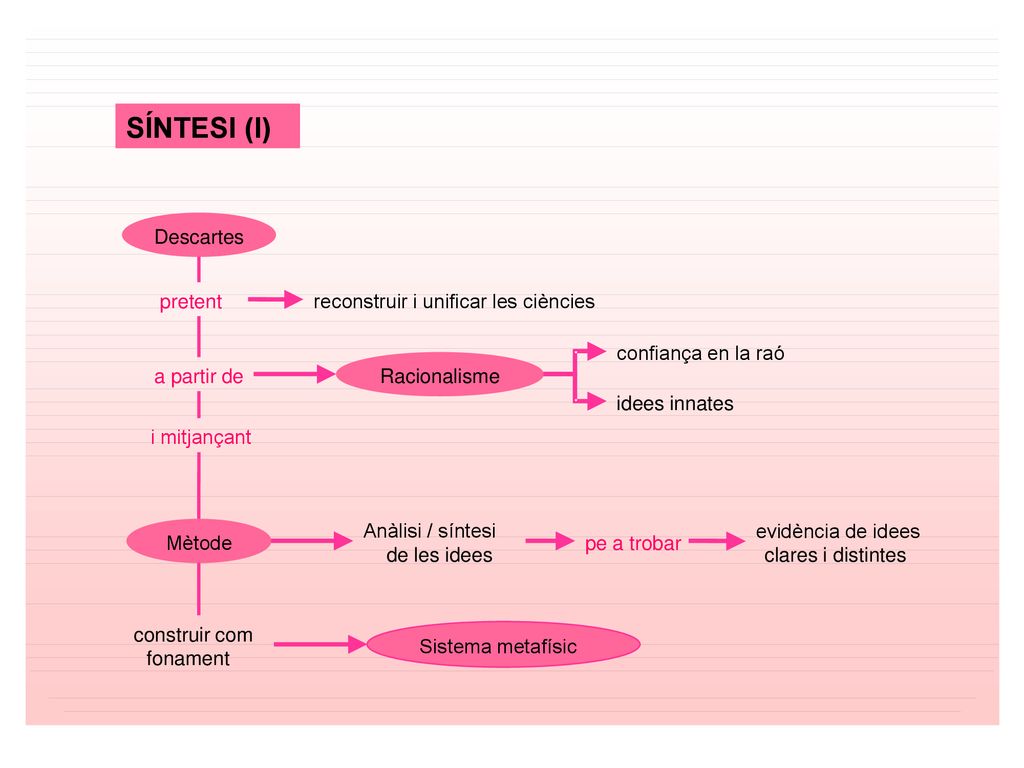 SÍNTESI (I)

Descartes

pretent

reconstruir i unificar les ciències

a partir de

Racionalisme

confiança en la raó

idees innates

i mitjançant

Mètode

Anàlisi / síntesi de les idees

pe a trobar

evidència de idees clares i distintes

construir com fonament

Sistema metafísic